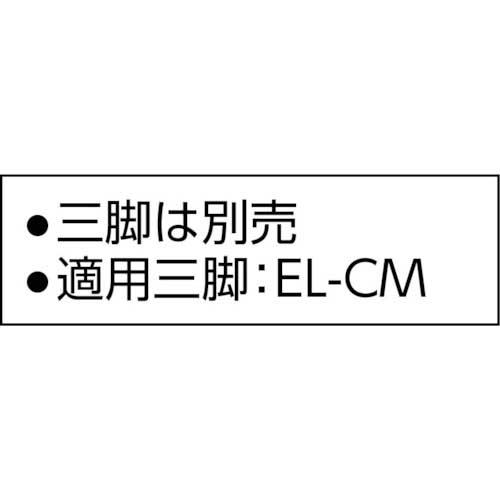 ●三脚は別売
●適用三脚:EL-CM